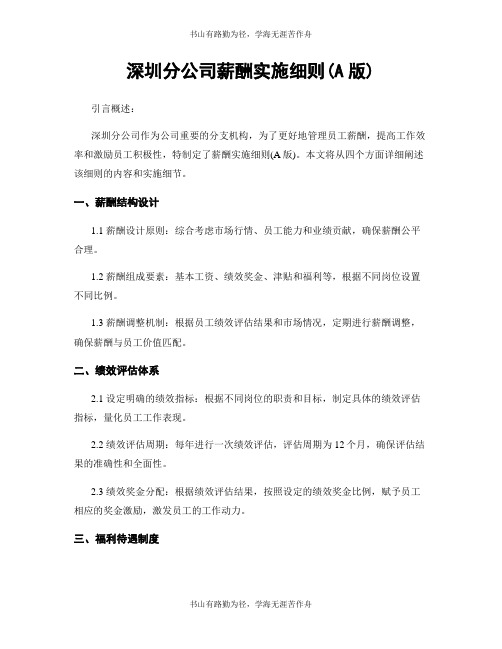 书山有路勤为径，学海无涯苦作舟

深圳分公司薪酬实施细则(A 版)

引言概述：

深圳分公司作为公司重要的分支机构，为了更好地管理员工薪酬，提高工作效率和激励员工积极性，特制定了薪酬实施细则(A 版)。本文将从四个方面详细阐述该细则的内容和实施细节。

一、薪酬结构设计

1.1 薪酬设计原则：综合考虑市场行情、员工能力和业绩贡献，确保薪酬公平合理。

1.2 薪酬组成要素：基本工资、绩效奖金、津贴和福利等，根据不同岗位设置不同比例。

1.3 薪酬调整机制：根据员工绩效评估结果和市场情况，定期进行薪酬调整，确保薪酬与员工价值匹配。

二、绩效评估体系

2.1 设定明确的绩效指标：根据不同岗位的职责和目标，制定具体的绩效评估指标，量化员工工作表现。

2.2 绩效评估周期：每年进行一次绩效评估，评估周期为 12 个月，确保评估结果的准确性和全面性。

2.3 绩效奖金分配：根据绩效评估结果，按照设定的绩效奖金比例，赋予员工相应的奖金激励，激发员工的工作动力。

三、福利待遇制度

书山有路勤为径，学海无涯苦作舟